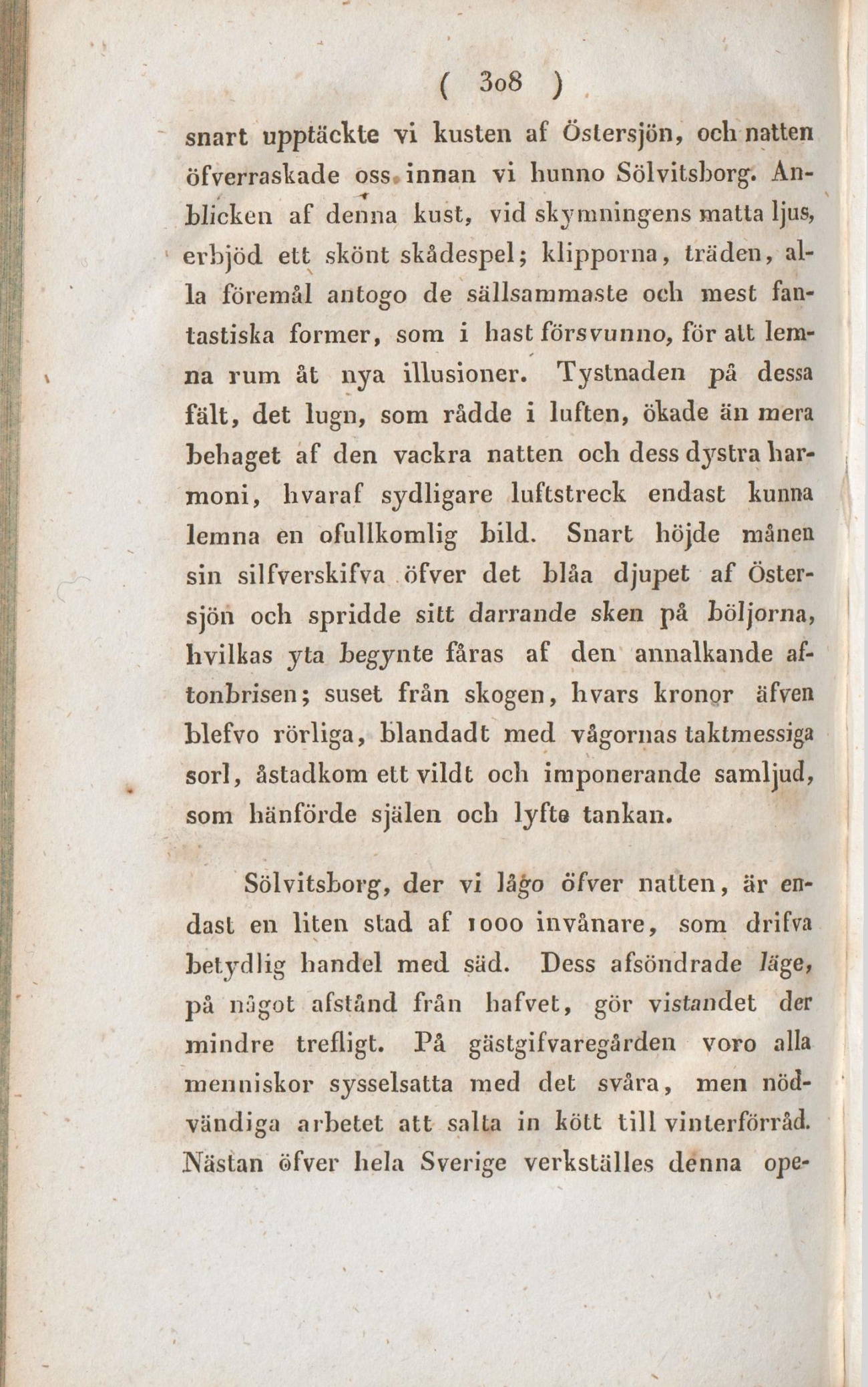 ( 308 )

snart upptäckte vi kusten af Östersjön, och natten öfverraskade oss innan vi hunno Sölvitsborg. Anblicken af denna kust, vid skymningens matta ljus, erbjöd ett skönt skådespel; klipporna, träden, alla föremål antogo de sällsammaste och mest fantastiska former, som i hast försvunno, för att lemna rum åt nya illusioner. Tystnaden på dessa fält, det lugn, som rådde i luften, ökade än mera behaget af den vackra natten och dess dystra harmoni, hvaraf sydligare luftstreck endast kunna lemna en ofullkomlig bild. Snart höjde månen sin silfverskifva öfver det blåa djupet af Östersjön och spridde sitt darrande sken på böljorna, hvilkas yta begynte fåras af den annalkande aftonbrisen; suset från skogen, hvars kronor äfven blefvo rörliga, blandadt med vågornas taktmessiga sorl, åstadkom ett vildt och imponerande samljud, som hänförde själen och lyfte tankan.

Sölvitsborg, der vi lågo öfver natten, är endast en liten stad af 1000 invånare, som drifva betydlig handel med säd. Dess afsöndrade läge, på något afstånd från hafvet, gör vistandet der mindre trefligt. På gästgifvaregården voro alla menniskor sysselsatta med det svåra, men nödvändiga arbetet att salta in kött till vinterförråd. Nästan öfver hela Sverige verkställes denna ope-